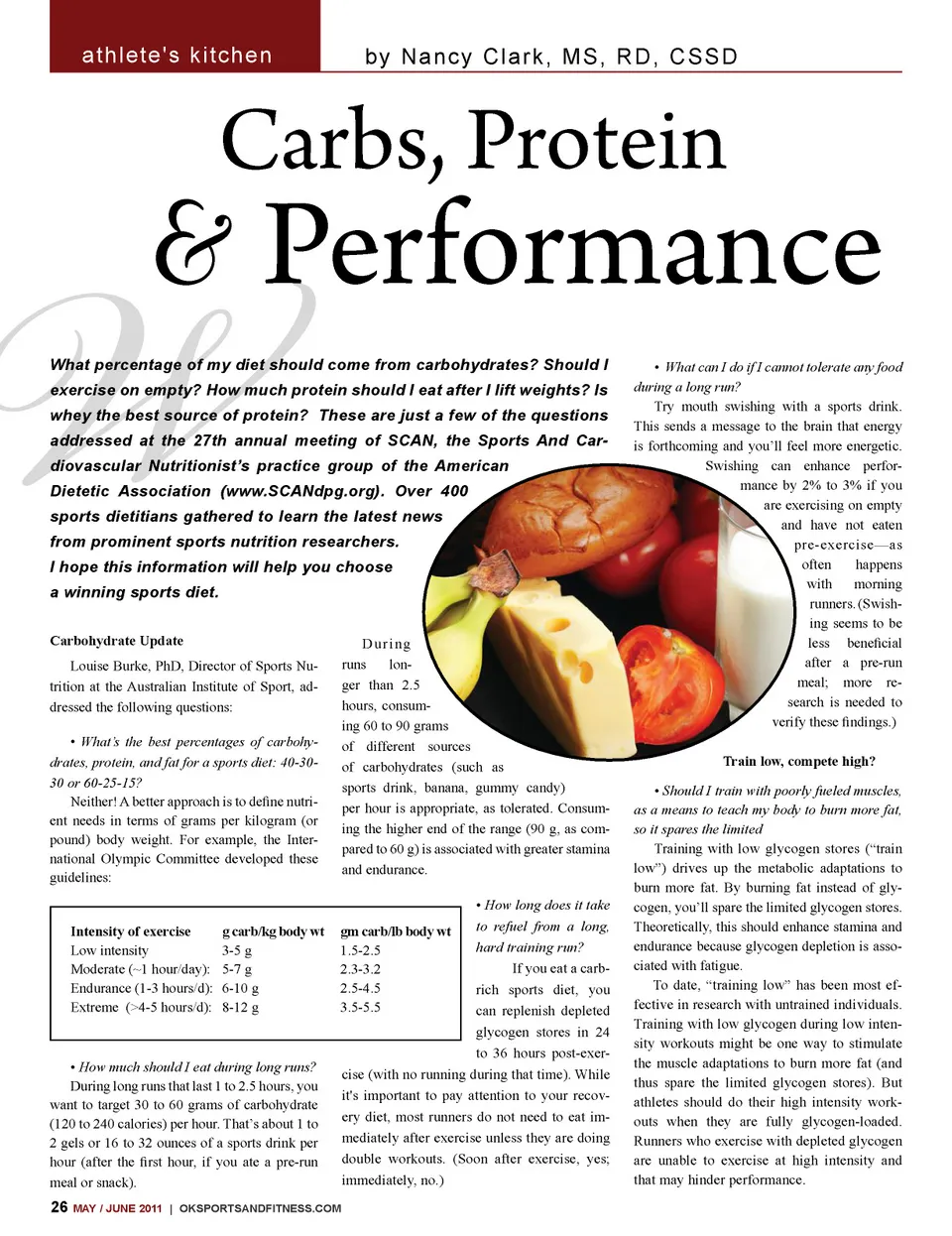 athlete's kitchen

by Nancy Clark, MS, RD, CSSD

Carbs, Protein & Performance

What percentage of my diet should come from carbohydrates? Should I exercise on empty? How much protein should I eat after I lift weights? Is whey the best source of protein? These are just a few of the questions addressed at the 27th annual meeting of SCAN, the Sports And Cardiovascular Nutritionist's practice group of the American Dietetic Association (www.SCANdpg.org). Over 400 sports dietitians gathered to learn the latest news from prominent sports nutrition researchers. I hope this information will help you choose a winning sports diet.

Carbohydrate Update

Louise Burke, PhD, Director of Sports Nutrition at the Australian Institute of Sport, addressed the following questions:

• What's the best percentages of carbohydrates, protein, and fat for a sports diet: 40-30-30 or 60-25-15?

Neither! A better approach is to define nutrient needs in terms of grams per kilogram (or pound) body weight. For example, the International Olympic Committee developed these guidelines:

| Intensity of exercise | g carb/kg body wt | gm carb/lb body wt |
|---|---|---|
| Low intensity | 3-5 g | 1.5-2.5 |
| Moderate (~1 hour/day): | 5-7 g | 2.3-3.2 |
| Endurance (1-3 hours/d): | 6-10 g | 2.5-4.5 |
| Extreme (>4-5 hours/d): | 8-12 g | 3.5-5.5 |

• How much should I eat during long runs?

During long runs that last 1 to 2.5 hours, you want to target 30 to 60 grams of carbohydrate (120 to 240 calories) per hour. That's about 1 to 2 gels or 16 to 32 ounces of a sports drink per hour (after the first hour, if you ate a pre-run meal or snack).

During runs longer than 2.5 hours, consuming 60 to 90 grams of different sources of carbohydrates (such as sports drink, banana, gummy candy) per hour is appropriate, as tolerated. Consuming the higher end of the range (90 g, as compared to 60 g) is associated with greater stamina and endurance.

• How long does it take to refuel from a long, hard training run?

If you eat a carb-rich sports diet, you can replenish depleted glycogen stores in 24 to 36 hours post-exercise (with no running during that time). While it's important to pay attention to your recovery diet, most runners do not need to eat immediately after exercise unless they are doing double workouts. (Soon after exercise, yes; immediately, no.)

• What can I do if I cannot tolerate any food during a long run?

Try mouth swishing with a sports drink. This sends a message to the brain that energy is forthcoming and you'll feel more energetic. Swishing can enhance performance by 2% to 3% if you are exercising on empty and have not eaten pre-exercise—as often happens with morning runners. (Swishing seems to be less beneficial after a pre-run meal; more research is needed to verify these findings.)

Train low, compete high?

• Should I train with poorly fueled muscles, as a means to teach my body to burn more fat, so it spares the limited

Training with low glycogen stores ("train low") drives up the metabolic adaptations to burn more fat. By burning fat instead of glycogen, you'll spare the limited glycogen stores. Theoretically, this should enhance stamina and endurance because glycogen depletion is associated with fatigue.

To date, "training low" has been most effective in research with untrained individuals. Training with low glycogen during low intensity workouts might be one way to stimulate the muscle adaptations to burn more fat (and thus spare the limited glycogen stores). But athletes should do their high intensity workouts when they are fully glycogen-loaded. Runners who exercise with depleted glycogen are unable to exercise at high intensity and that may hinder performance.

26 MAY / JUNE 2011 | OKSPORTSANDFITNESS.COM